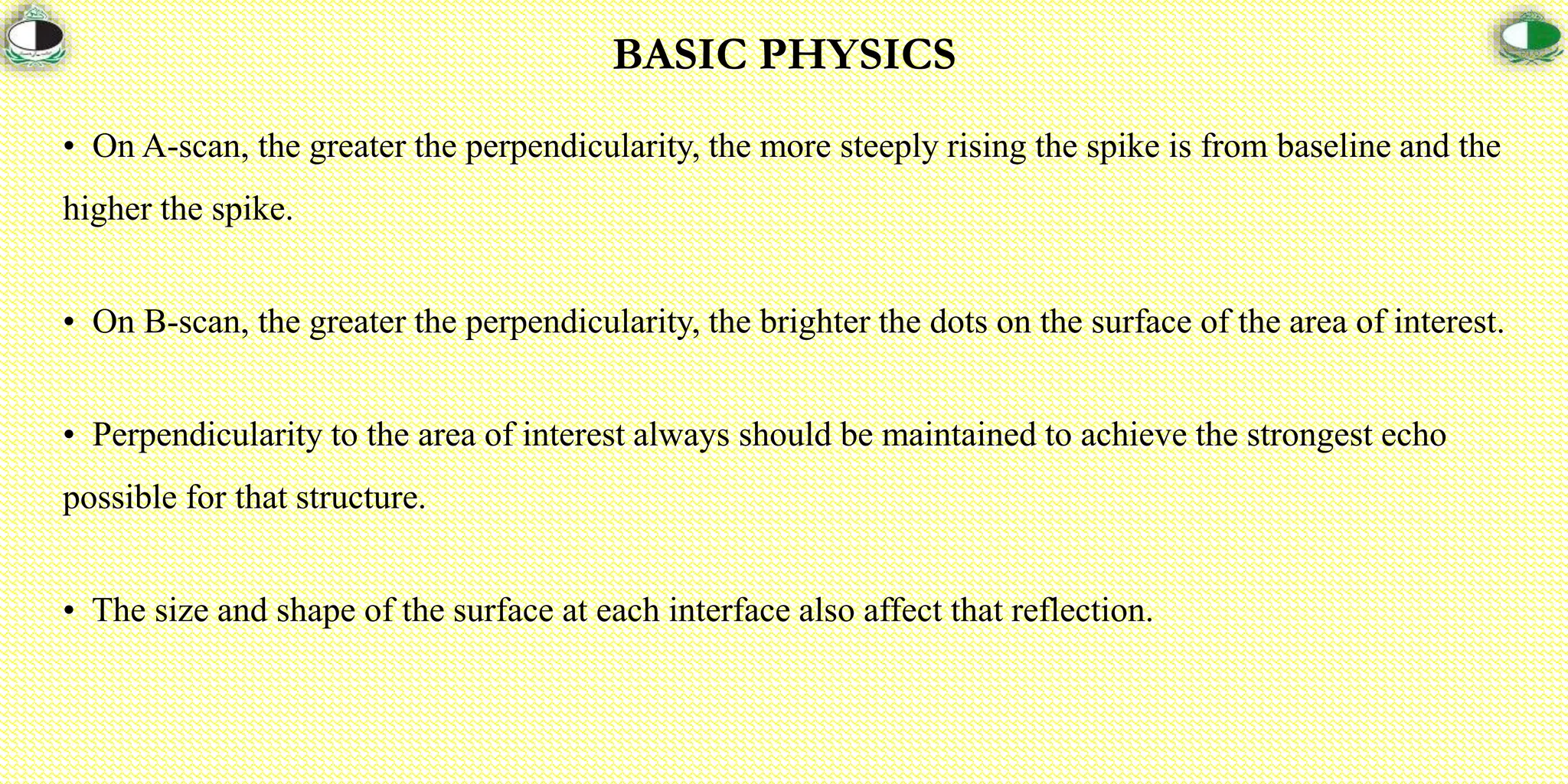 BASIC PHYSICS

• On A-scan, the greater the perpendicularity, the more steeply rising the spike is from baseline and the higher the spike.

• On B-scan, the greater the perpendicularity, the brighter the dots on the surface of the area of interest.

• Perpendicularity to the area of interest always should be maintained to achieve the strongest echo possible for that structure.

• The size and shape of the surface at each interface also affect that reflection.